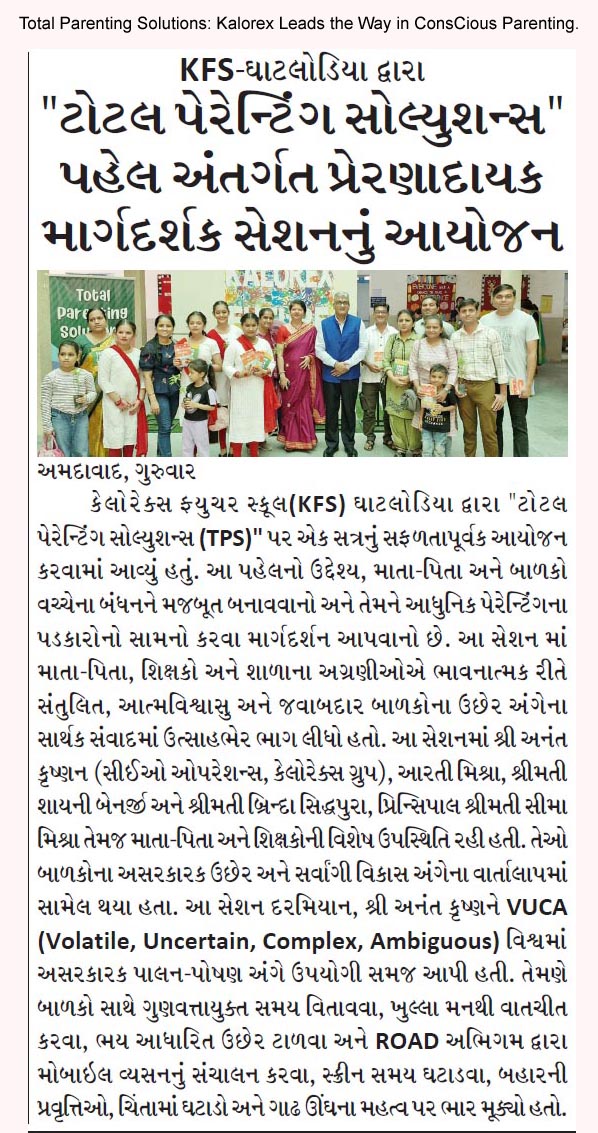 Total Parenting Solutions: Kalorex Leads the Way in ConsCious Parenting.

KFS-ઘાટલોડિયા દ્વારા
"ટોટલ પેરેન્ટિંગ સોલ્યુશન્સ" પહેલ અંતર્ગત પ્રેરણાદાયક માર્ગદર્શક સેશનનું આયોજન

Total Parenting Solu

અમદાવાદ, ગુરુવાર

કેલોરેક્સ ફ્યુચર સ્કૂલ(KFS) ઘાટલોડિયા દ્વારા "ટોટલ પેરેન્ટિંગ સોલ્યુશન્સ (TPS)" પર એક સત્રનું સફળતાપૂર્વક આયોજન કરવામાં આવ્યું હતું. આ પહેલનો ઉદ્દેશ્ય, માતા-પિતા અને બાળકો વચ્ચેના બંધનને મજબૂત બનાવવાનો અને તેમને આધુનિક પેરેન્ટિંગના પડકારોનો સામનો કરવા માર્ગદર્શન આપવાનો છે. આ સેશન માં માતા-પિતા, શિક્ષકો અને શાળાના અગ્રણીઓએ ભાવનાત્મક રીતે સંતુલિત, આત્મવિશ્વાસુ અને જવાબદાર બાળકોના ઉછેર અંગેના સાર્થક સંવાદમાં ઉત્સાહભેર ભાગ લીધો હતો. આ સેશનમાં શ્રી અનંત કૃષ્ણન (સીઈઓ ઓપરેશન્સ, કેલોરેક્સ ગ્રુપ), આરતી મિશ્રા, શ્રીમતી શાયની બેનર્જી અને શ્રીમતી બ્રિન્દા સિદ્ધપુરા, પ્રિન્સિપાલ શ્રીમતી સીમા મિશ્રા તેમજ માતા-પિતા અને શિક્ષકોની વિશેષ ઉપસ્થિતિ રહી હતી. તેઓ બાળકોના અસરકારક ઉછેર અને સર્વાંગી વિકાસ અંગેના વાર્તાલાપમાં સામેલ થયા હતા. આ સેશન દરમિયાન, શ્રી અનંત કૃષ્ણને VUCA (Volatile, Uncertain, Complex, Ambiguous) વિશ્વમાં અસરકારક પાલન-પોષણ અંગે ઉપયોગી સમજ આપી હતી. તેમણે બાળકો સાથે ગુણવત્તાયુક્ત સમય વિતાવવા, ખુલ્લા મનથી વાતચીત કરવા, ભય આધારિત ઉછેર ટાળવા અને ROAD અભિગમ દ્વારા મોબાઈલ વ્યસનનું સંચાલન કરવા, સ્ક્રીન સમય ઘટાડવા, બહારની પ્રવૃત્તિઓ, ચિંતામાં ઘટાડો અને ગાઢ ઊંઘના મહત્વ પર ભાર મૂક્યો હતો.